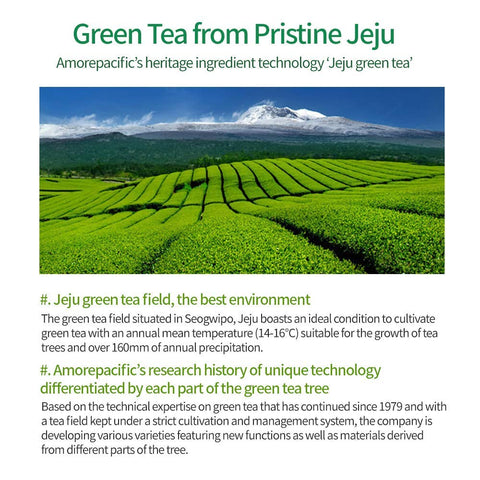 Green Tea from Pristine Jeju
Amorepacific's heritage ingredient technology 'Jeju green tea'

#. Jeju green tea field, the best environment
The green tea field situated in Seogwipo, Jeju boasts an ideal condition to cultivate green tea with an annual mean temperature (14-16°C) suitable for the growth of tea trees and over 160mm of annual precipitation.

#. Amorepacific's research history of unique technology differentiated by each part of the green tea tree
Based on the technical expertise on green tea that has continued since 1979 and with a tea field kept under a strict cultivation and management system, the company is developing various varieties featuring new functions as well as materials derived from different parts of the tree.